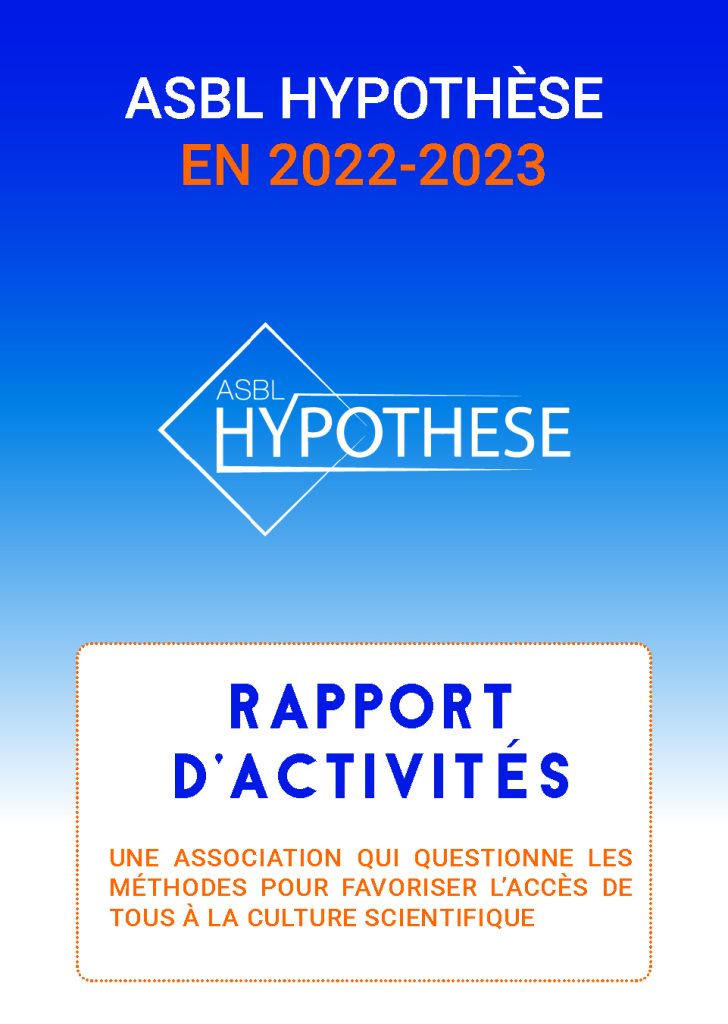 ASBL HYPOTHÈSE
EN 2022-2023

ASBL
HYPOTHESE

RAPPORT
D'ACTIVITÉS

UNE ASSOCIATION QUI QUESTIONNE LES MÉTHODES POUR FAVORISER L'ACCÈS DE TOUS À LA CULTURE SCIENTIFIQUE